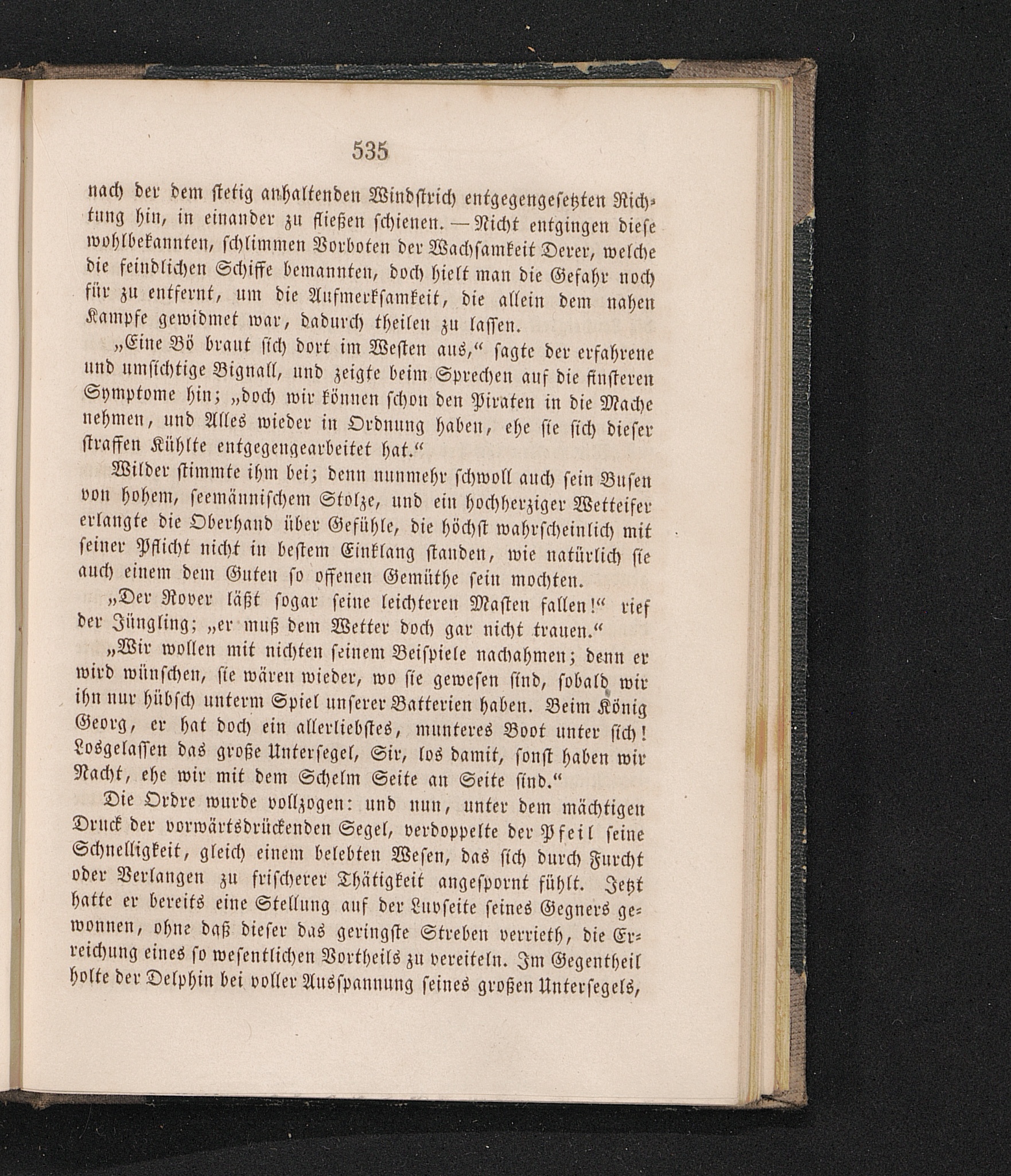 535

nach der dem stetig anhaltenden Windstrich entgegengesetzten Richtung hin, in einander zu fließen schienen. — Nicht entgingen diese wohlbekannten, schlimmen Vorboten der Wachsamkeit Derer, welche die feindlichen Schiffe bemannten, doch hielt man die Gefahr noch für zu entfernt, um die Aufmerksamkeit, die allein dem nahen Kampfe gewidmet war, dadurch theilen zu lassen.

„Eine Bö braut sich dort im Westen aus,“ sagte der erfahrene und umsichtige Bignall, und zeigte beim Sprechen auf die finsteren Symptome hin; „doch wir können schon den Piraten in die Mache nehmen, und Alles wieder in Ordnung haben, ehe sie sich dieser straffen Kühlte entgegengearbeitet hat.“

Wilder stimmte ihm bei; denn nunmehr schwoll auch sein Busen von hohem, seemännischem Stolze, und ein hochherziger Wetteifer erlangte die Oberhand über Gefühle, die höchst wahrscheinlich mit seiner Pflicht nicht in bestem Einklang standen, wie natürlich sie auch einem dem Guten so offenen Gemüthe sein mochten.

„Der Rover läßt sogar seine leichteren Masten fallen!“ rief der Jüngling; „er muß dem Wetter doch gar nicht trauen.“

„Wir wollen mit nichten seinem Beispiele nachahmen; denn er wird wünschen, sie wären wieder, wo sie gewesen sind, sobald wir ihn nur hübsch unterm Spiel unserer Batterien haben. Beim König Georg, er hat doch ein allerliebstes, munteres Boot unter sich! Losgelassen das große Untersegel, Sir, los damit, sonst haben wir Nacht, ehe wir mit dem Schelm Seite an Seite sind.“

Die Ordre wurde vollzogen: und nun, unter dem mächtigen Druck der vorwärtsdrückenden Segel, verdoppelte der Pfeil seine Schnelligkeit, gleich einem belebten Wesen, das sich durch Furcht oder Verlangen zu frischerer Thätigkeit angespornt fühlt. Jetzt hatte er bereits eine Stellung auf der Luvseite seines Gegners gewonnen, ohne daß dieser das geringste Streben verrieth, die Erreichung eines so wesentlichen Vortheils zu vereiteln. Im Gegentheil holte der Delphin bei voller Ausspannung seines großen Untersegels,